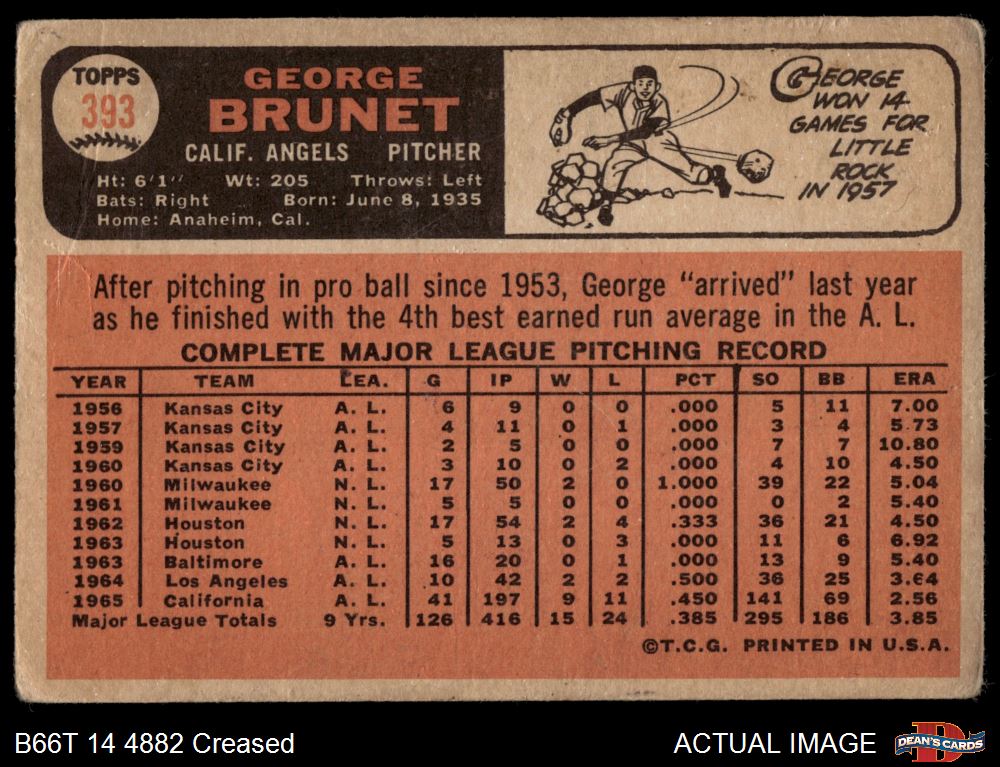 TOPPS
393

GEORGE
BRUNET

CALIF. ANGELS PITCHER

Ht: 6'1" Wt: 205 Throws: Left
Bats: Right Born: June 8, 1935
Home: Anaheim, Cal.

GEORGE WON 14 GAMES FOR LITTLE ROCK IN 1957

After pitching in pro ball since 1953, George "arrived" last year as he finished with the 4th best earned run average in the A. L.

COMPLETE MAJOR LEAGUE PITCHING RECORD

| YEAR | TEAM | LEA. | G | IP | W | L | PCT | SO | BB | ERA |
|---|---|---|---|---|---|---|---|---|---|---|
| 1956 | Kansas City | A. L. | 6 | 9 | 0 | 0 | .000 | 5 | 11 | 7.00 |
| 1957 | Kansas City | A. L. | 4 | 11 | 0 | 1 | .000 | 3 | 4 | 5.73 |
| 1959 | Kansas City | A. L. | 2 | 5 | 0 | 0 | .000 | 7 | 7 | 10.80 |
| 1960 | Kansas City | A. L. | 3 | 10 | 0 | 2 | .000 | 4 | 10 | 4.50 |
| 1960 | Milwaukee | N. L. | 17 | 50 | 2 | 0 | 1.000 | 39 | 22 | 5.04 |
| 1961 | Milwaukee | N. L. | 5 | 5 | 0 | 0 | .000 | 0 | 2 | 5.40 |
| 1962 | Houston | N. L. | 17 | 54 | 2 | 4 | .333 | 36 | 21 | 4.50 |
| 1963 | Houston | N. L. | 5 | 13 | 0 | 3 | .000 | 11 | 6 | 6.92 |
| 1963 | Baltimore | A. L. | 16 | 20 | 0 | 1 | .000 | 13 | 9 | 5.40 |
| 1964 | Los Angeles | A. L. | 10 | 42 | 2 | 2 | .500 | 36 | 25 | 3.64 |
| 1965 | California | A. L. | 41 | 197 | 9 | 11 | .450 | 141 | 69 | 2.56 |
| Major League Totals | | 9 Yrs. | 126 | 416 | 15 | 24 | .385 | 295 | 186 | 3.85 |

©T.C.G. PRINTED IN U.S.A.

B66T 14 4882 Creased

ACTUAL IMAGE

DEAN'S CARDS